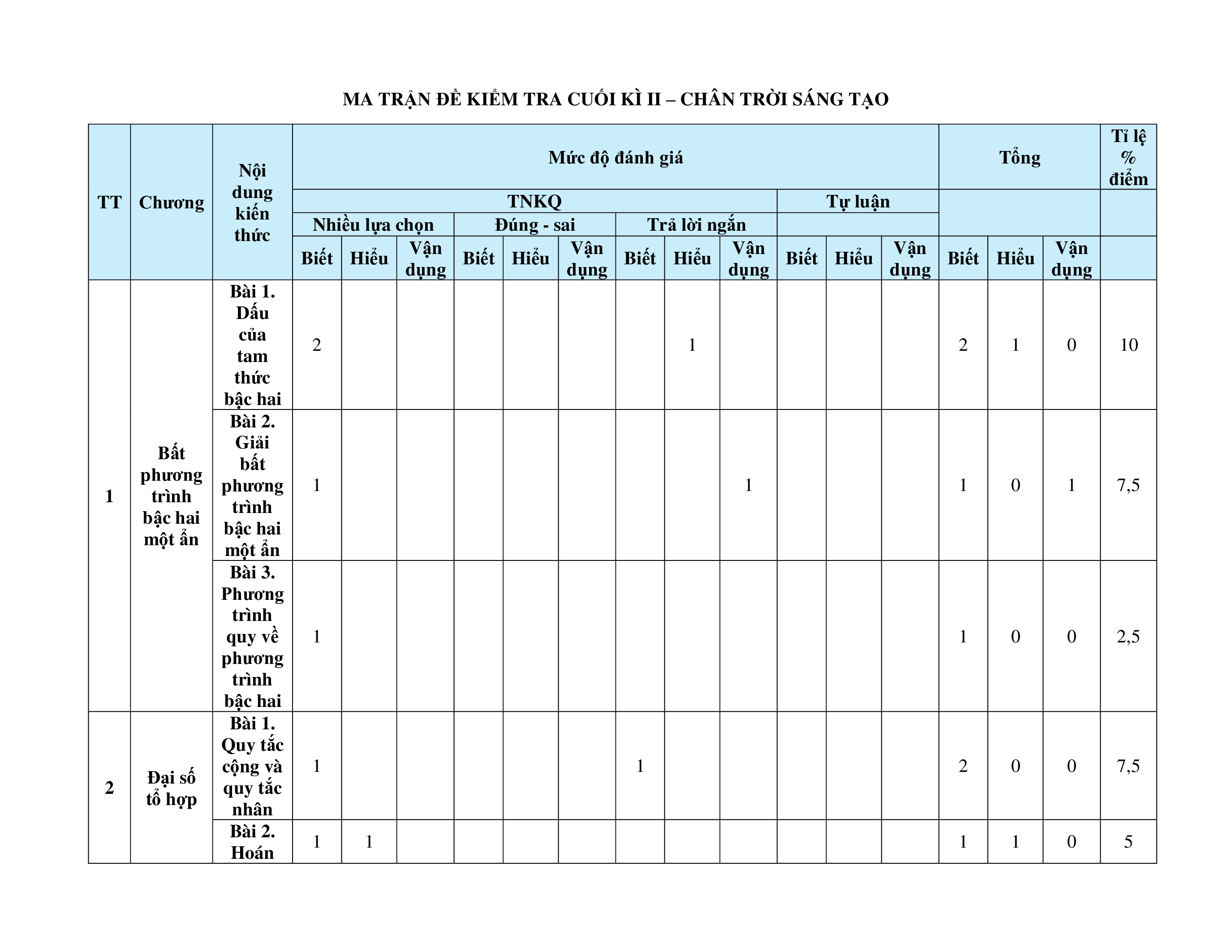 MA TRẬN ĐỀ KIỂM TRA CUỐI KÌ II – CHÂN TRỜI SÁNG TẠO

| TT | Chương | Nội dung kiến thức | Mức độ đánh giá | | | | | | | | | | | | Tổng | | | Tỉ lệ % điểm |
|---|---|---|---|---|---|---|---|---|---|---|---|---|---|---|---|---|---|---|
| | | | TNKQ | | | | | | | | | Tự luận | | | | | | |
| | | | Nhiều lựa chọn | | | Đúng - sai | | | Trả lời ngắn | | | | | | | | | |
| | | | Biết | Hiểu | Vận dụng | Biết | Hiểu | Vận dụng | Biết | Hiểu | Vận dụng | Biết | Hiểu | Vận dụng | Biết | Hiểu | Vận dụng | |
| 1 | Bất phương trình bậc hai một ẩn | Bài 1. Dấu của tam thức bậc hai | 2 | | | | | | | 1 | | | | | 2 | 1 | 0 | 10 |
| | | Bài 2. Giải bất phương trình bậc hai một ẩn | 1 | | | | | | | | 1 | | | | 1 | 0 | 1 | 7,5 |
| | | Bài 3. Phương trình quy về phương trình bậc hai | 1 | | | | | | | | | | | | 1 | 0 | 0 | 2,5 |
| 2 | Đại số tổ hợp | Bài 1. Quy tắc cộng và quy tắc nhân | 1 | | | | | | 1 | | | | | | 2 | 0 | 0 | 7,5 |
| | | Bài 2. Hoán | 1 | 1 | | | | | | | | | | | 1 | 1 | 0 | 5 |